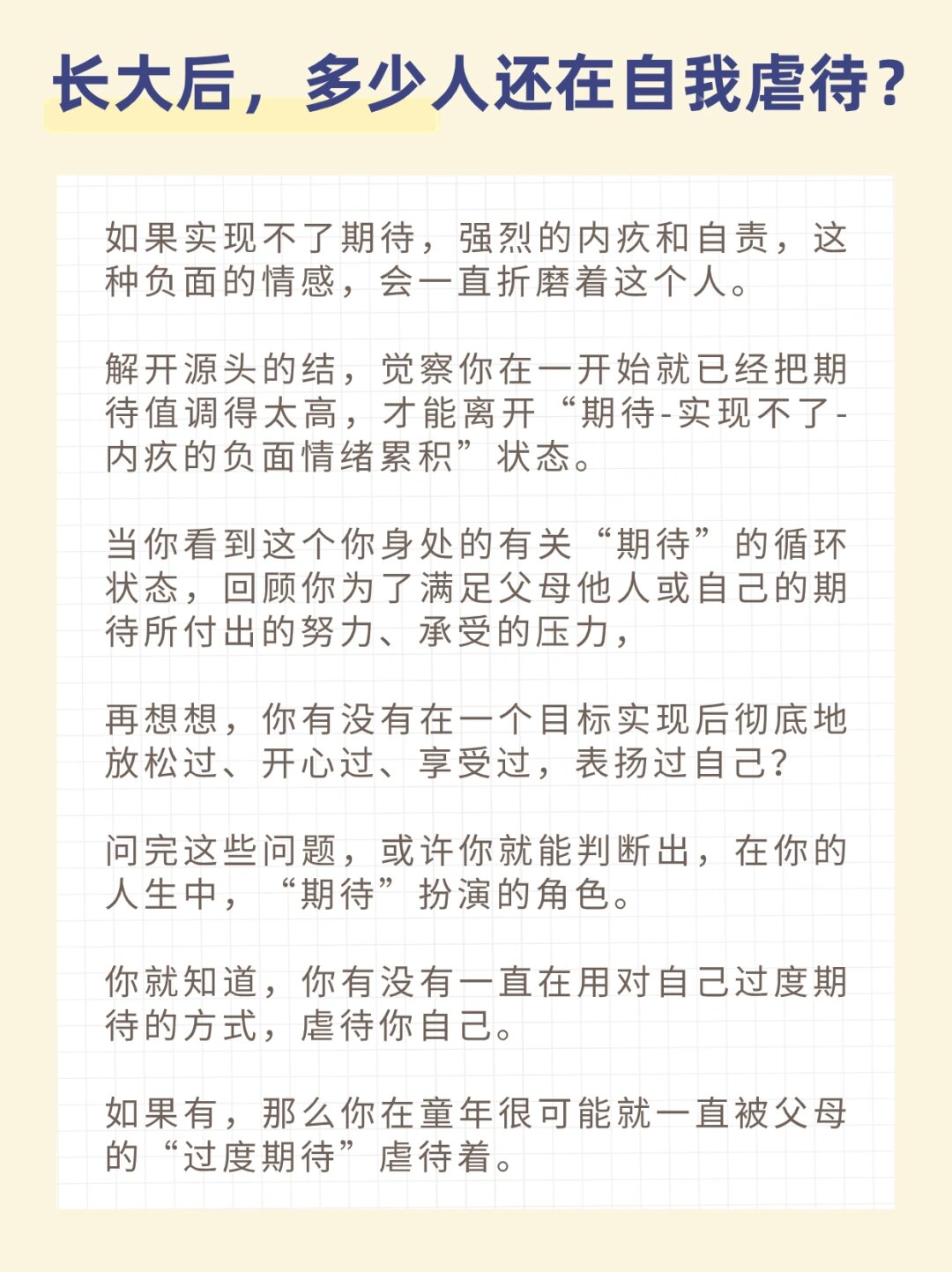 长大后，多少人还在自我虐待？

如果实现不了期待，强烈的内疚和自责，这种负面的情感，会一直折磨着这个人。

解开源头的结，觉察你在一开始就已经把期待值调得太高，才能离开“期待-实现不了-内疚的负面情绪累积”状态。

当你看到这个你身处的有关“期待”的循环状态，回顾你为了满足父母他人或自己的期待所付出的努力、承受的压力，

再想想，你有没有在一个目标实现后彻底地放松过、开心过、享受过，表扬过自己？

问完这些问题，或许你就能判断出，在你的人生中，“期待”扮演的角色。

你就知道，你有没有一直在用对自己过度期待的方式，虐待你自己。

如果有，那么你在童年很可能就一直被父母的“过度期待”虐待着。